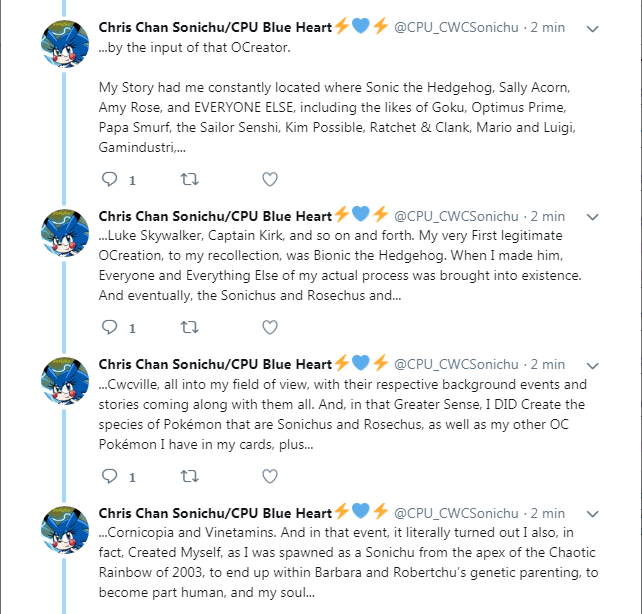 Chris Chan Sonichu/CPU Blue Heart⚡💙⚡ @CPU_CWCSonichu · 2 min
...by the input of that OCreator.

My Story had me constantly located where Sonic the Hedgehog, Sally Acorn, Amy Rose, and EVERYONE ELSE, including the likes of Goku, Optimus Prime, Papa Smurf, the Sailor Senshi, Kim Possible, Ratchet & Clank, Mario and Luigi, Gamindustri,...

1

Chris Chan Sonichu/CPU Blue Heart⚡💙⚡ @CPU_CWCSonichu · 2 min
...Luke Skywalker, Captain Kirk, and so on and forth. My very First legitimate OCreation, to my recollection, was Bionic the Hedgehog. When I made him, Everyone and Everything Else of my actual process was brought into existence. And eventually, the Sonichus and Rosechus and...

1

Chris Chan Sonichu/CPU Blue Heart⚡💙⚡ @CPU_CWCSonichu · 2 min
...Cwcville, all into my field of view, with their respective background events and stories coming along with them all. And, in that Greater Sense, I DID Create the species of Pokémon that are Sonichus and Rosechus, as well as my other OC Pokémon I have in my cards, plus...

1

Chris Chan Sonichu/CPU Blue Heart⚡💙⚡ @CPU_CWCSonichu · 2 min
...Cornicopia and Vinetamins. And in that event, it literally turned out I also, in fact, Created Myself, as I was spawned as a Sonichu from the apex of the Chaotic Rainbow of 2003, to end up within Barbara and Robertchu's genetic parenting, to become part human, and my soul...